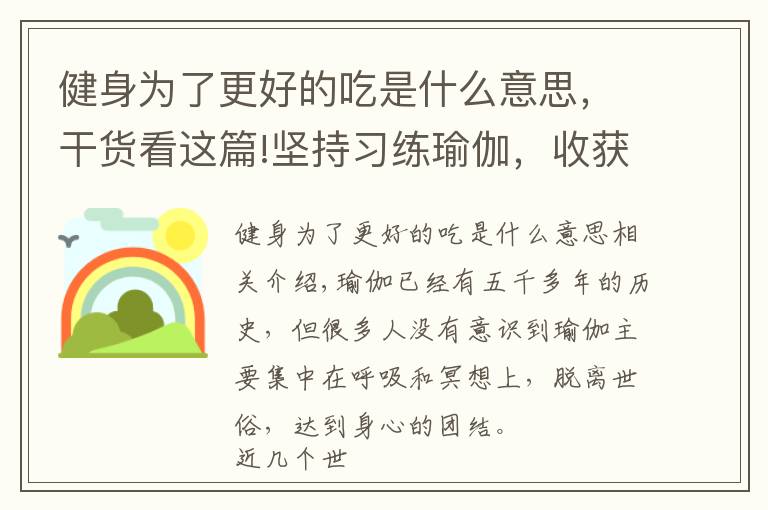 健身为了更好的吃是什么意思，干货看这篇!坚持习练瑜伽，收获

健身为了更好的吃是什么意思相关介绍，瑜伽已经有五千多年的历史，但很多人没有意识到瑜伽主要集中在呼吸和冥想上，脱离世俗，达到身心的团结。
近几个世